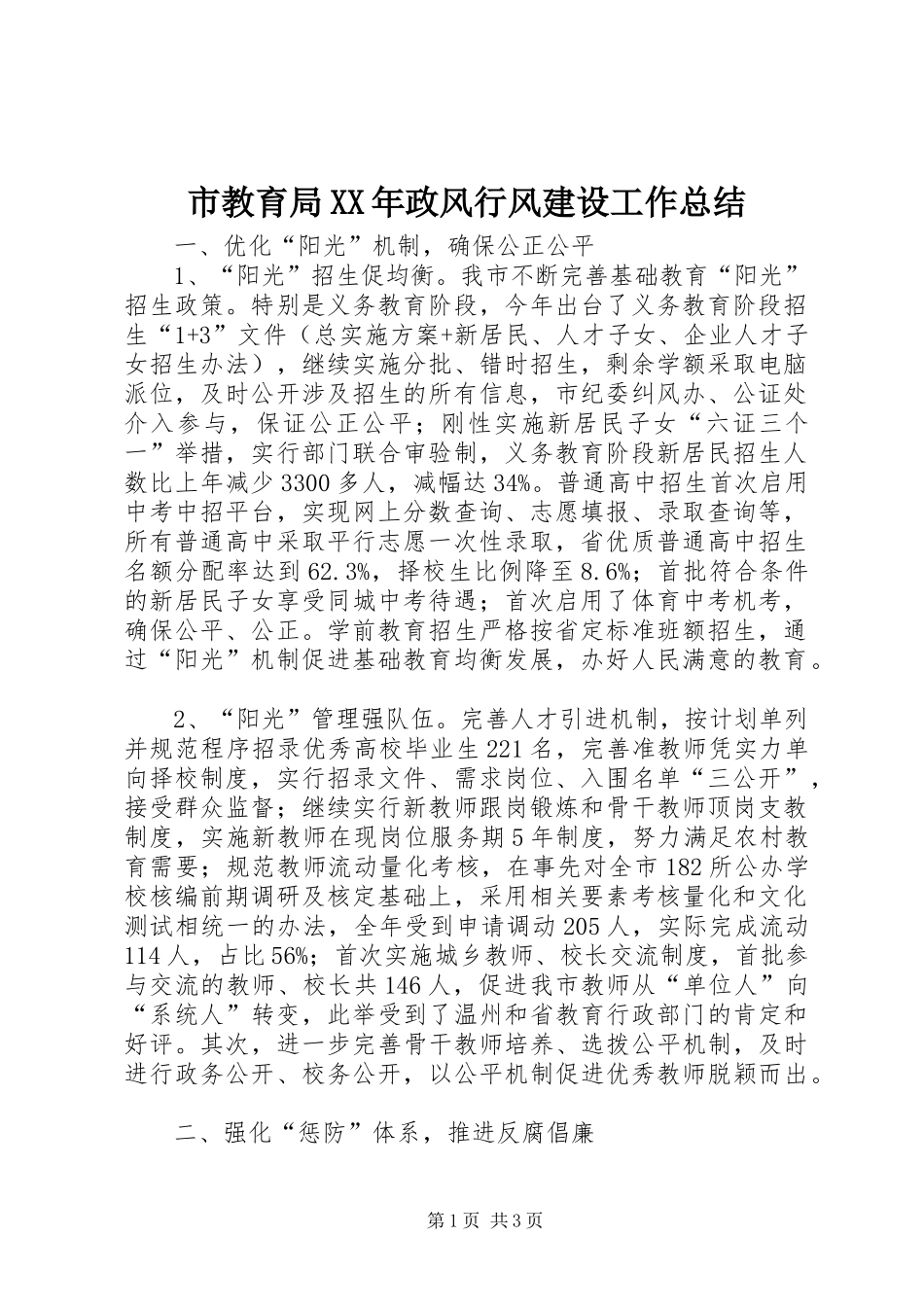 市教育局XX年政风行风建设工作总结

一、优化“阳光”机制，确保公正公平

1、“阳光”招生促均衡。我市不断完善基础教育“阳光”招生政策。特别是义务教育阶段，今年出台了义务教育阶段招生“1+3”文件（总实施方案+新居民、人才子女、企业人才子女招生办法），继续实施分批、错时招生，剩余学额采取电脑派位，及时公开涉及招生的所有信息，市纪委纠风办、公证处介入参与，保证公正公平；刚性实施新居民子女“六证三个一”举措，实行部门联合审验制，义务教育阶段新居民招生人数比上年减少3300多人，减幅达34%。普通高中招生首次启用中考中招平台，实现网上分数查询、志愿填报、录取查询等，所有普通高中采取平行志愿一次性录取，省优质普通高中招生名额分配率达到62.3%，择校生比例降至8.6%；首批符合条件的新居民子女享受同城中考待遇；首次启用了体育中考机考，确保公平、公正。学前教育招生严格按省定标准班额招生，通过“阳光”机制促进基础教育均衡发展，办好人民满意的教育。

2、“阳光”管理强队伍。完善人才引进机制，按计划单列并规范程序招录优秀高校毕业生221名，完善准教师凭实力单向择校制度，实行招录文件、需求岗位、入围名单“三公开”，接受群众监督；继续实行新教师跟岗锻炼和骨干教师顶岗支教制度，实施新教师在现岗位服务期5年制度，努力满足农村教育需要；规范教师流动量化考核，在事先对全市182所公办学校核编前期调研及核定基础上，采用相关要素考核量化和文化测试相统一的办法，全年受到申请调动205人，实际完成流动114人，占比56%；首次实施城乡教师、校长交流制度，首批参与交流的教师、校长共146人，促进我市教师从“单位人”向“系统人”转变，此举受到了温州和省教育行政部门的肯定和好评。其次，进一步完善骨干教师培养、选拔公平机制，及时进行政务公开、校务公开，以公平机制促进优秀教师脱颖而出。

二、强化“惩防”体系，推进反腐倡廉

第1页 共3页